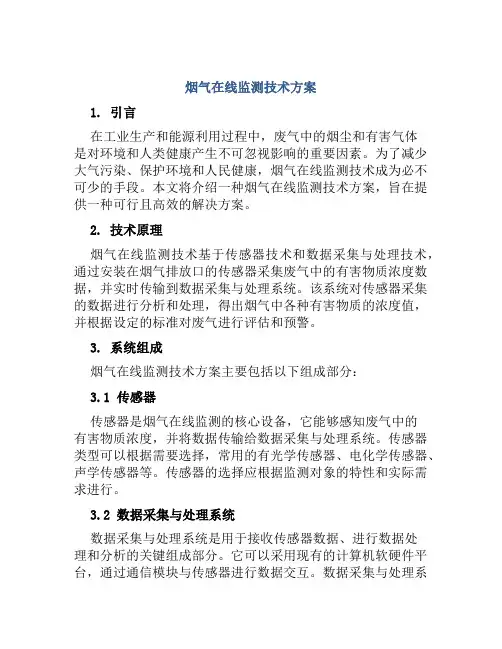 烟气在线监测技术方案

1. 引言

在工业生产和能源利用过程中，废气中的烟尘和有害气体是对环境和人类健康产生不可忽视影响的重要因素。为了减少大气污染、保护环境和人民健康，烟气在线监测技术成为必不可少的手段。本文将介绍一种烟气在线监测技术方案，旨在提供一种可行且高效的解决方案。

2. 技术原理

烟气在线监测技术基于传感器技术和数据采集与处理技术，通过安装在烟气排放口的传感器采集废气中的有害物质浓度数据，并实时传输到数据采集与处理系统。该系统对传感器采集的数据进行分析和处理，得出烟气中各种有害物质的浓度值，并根据设定的标准对废气进行评估和预警。

3. 系统组成

烟气在线监测技术方案主要包括以下组成部分：

3.1 传感器

传感器是烟气在线监测的核心设备，它能够感知废气中的有害物质浓度，并将数据传输给数据采集与处理系统。传感器类型可以根据需要选择，常用的有光学传感器、电化学传感器、声学传感器等。传感器的选择应根据监测对象的特性和实际需求进行。

3.2 数据采集与处理系统

数据采集与处理系统是用于接收传感器数据、进行数据处理和分析的关键组成部分。它可以采用现有的计算机软硬件平台，通过通信模块与传感器进行数据交互。数据采集与处理系